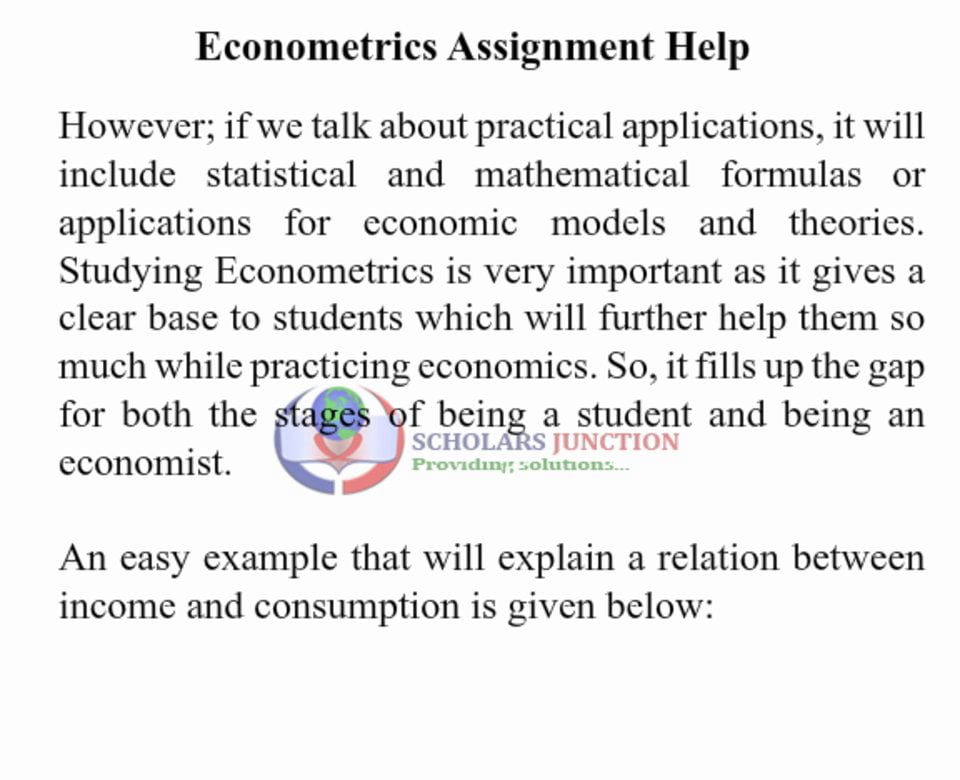 Econometrics Assignment Help

However; if we talk about practical applications, it will include statistical and mathematical formulas or applications for economic models and theories. Studying Econometrics is very important as it gives a clear base to students which will further help them so much while practicing economics. So, it fills up the gap for both the stages of being a student and being an economist.

SCHOLARS JUNCTION
Providing solutions...

An easy example that will explain a relation between income and consumption is given below: